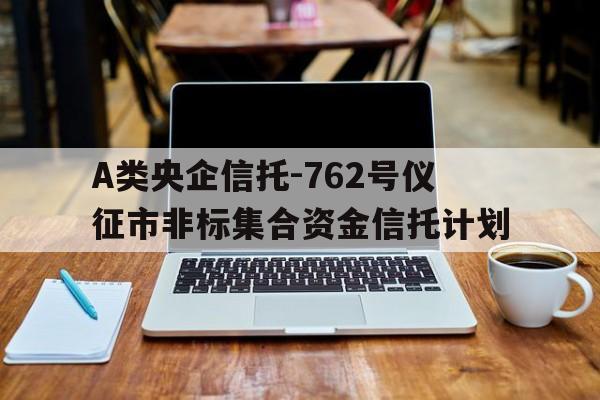 A类央企信托-762号仪征市非标集合资金信托计划